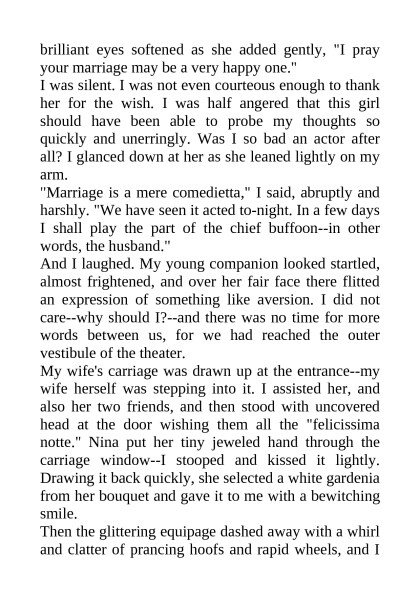 brilliant eyes softened as she added gently, "I pray your marriage may be a very happy one."
I was silent. I was not even courteous enough to thank her for the wish. I was half angered that this girl should have been able to probe my thoughts so quickly and unerringly. Was I so bad an actor after all? I glanced down at her as she leaned lightly on my arm.
"Marriage is a mere comedietta," I said, abruptly and harshly. "We have seen it acted to-night. In a few days I shall play the part of the chief buffoon--in other words, the husband."
And I laughed. My young companion looked startled, almost frightened, and over her fair face there flitted an expression of something like aversion. I did not care--why should I?--and there was no time for more words between us, for we had reached the outer vestibule of the theater.
My wife's carriage was drawn up at the entrance--my wife herself was stepping into it. I assisted her, and also her two friends, and then stood with uncovered head at the door wishing them all the "felicissima notte." Nina put her tiny jeweled hand through the carriage window--I stooped and kissed it lightly. Drawing it back quickly, she selected a white gardenia from her bouquet and gave it to me with a bewitching smile.
Then the glittering equipage dashed away with a whirl and clatter of prancing hoofs and rapid wheels, and I